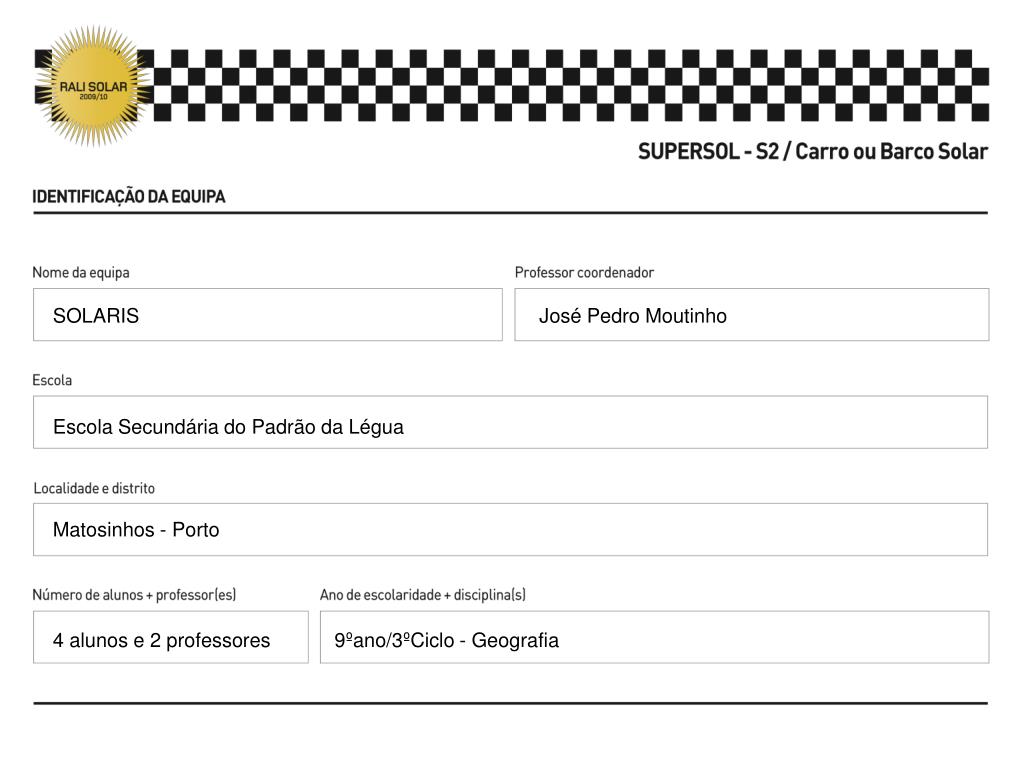 RALI SOLAR
2009/10

SUPERSOL - S2 / Carro ou Barco Solar

IDENTIFICAÇÃO DA EQUIPA

Nome da equipa

SOLARIS

Professor coordenador

José Pedro Moutinho

Escola

Escola Secundária do Padrão da Légua

Localidade e distrito

Matosinhos - Porto

Número de alunos + professor(es)

4 alunos e 2 professores

Ano de escolaridade + disciplina(s)

9ºano/3ºCiclo - Geografia